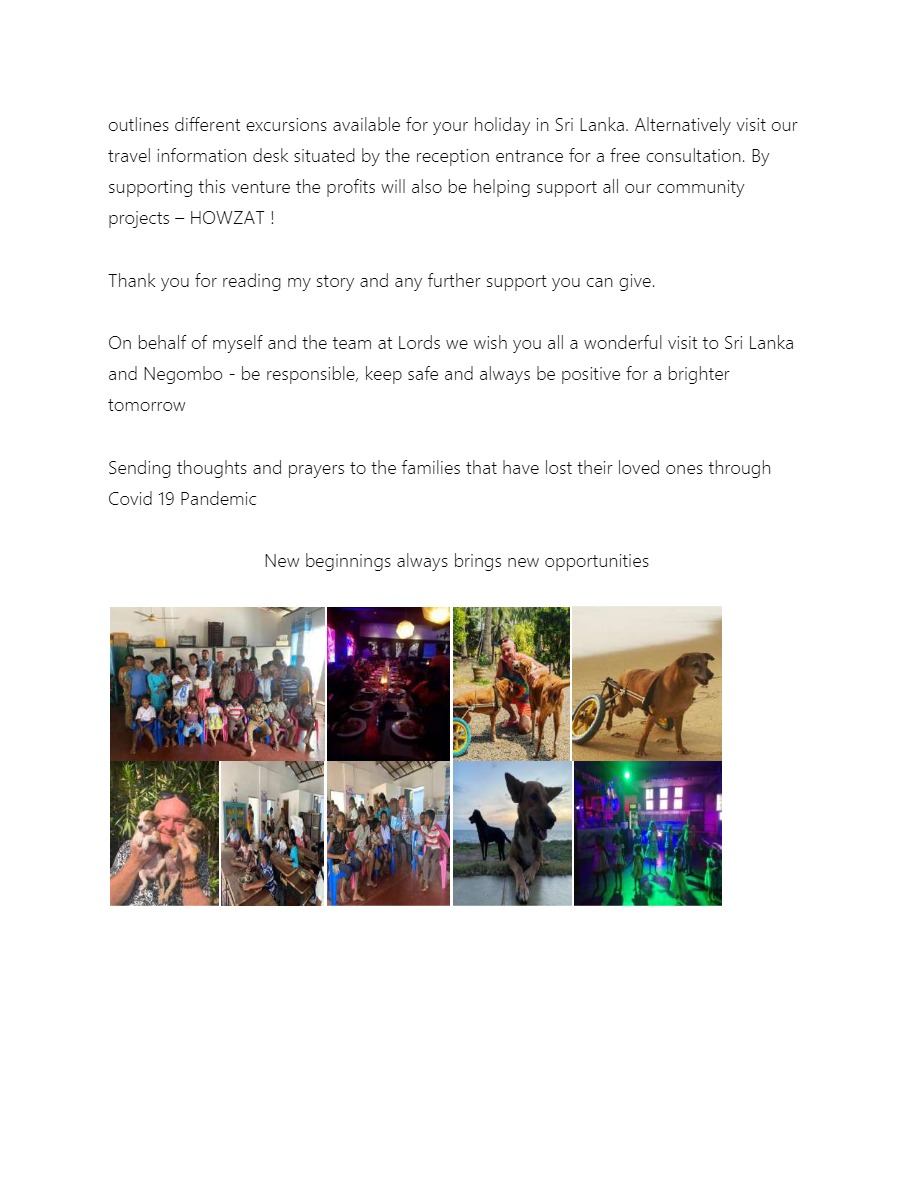 outlines different excursions available for your holiday in Sri Lanka. Alternatively visit our travel information desk situated by the reception entrance for a free consultation. By supporting this venture the profits will also be helping support all our community projects – HOWZAT !

Thank you for reading my story and any further support you can give.

On behalf of myself and the team at Lords we wish you all a wonderful visit to Sri Lanka and Negombo - be responsible, keep safe and always be positive for a brighter tomorrow

Sending thoughts and prayers to the families that have lost their loved ones through Covid 19 Pandemic

New beginnings always brings new opportunities